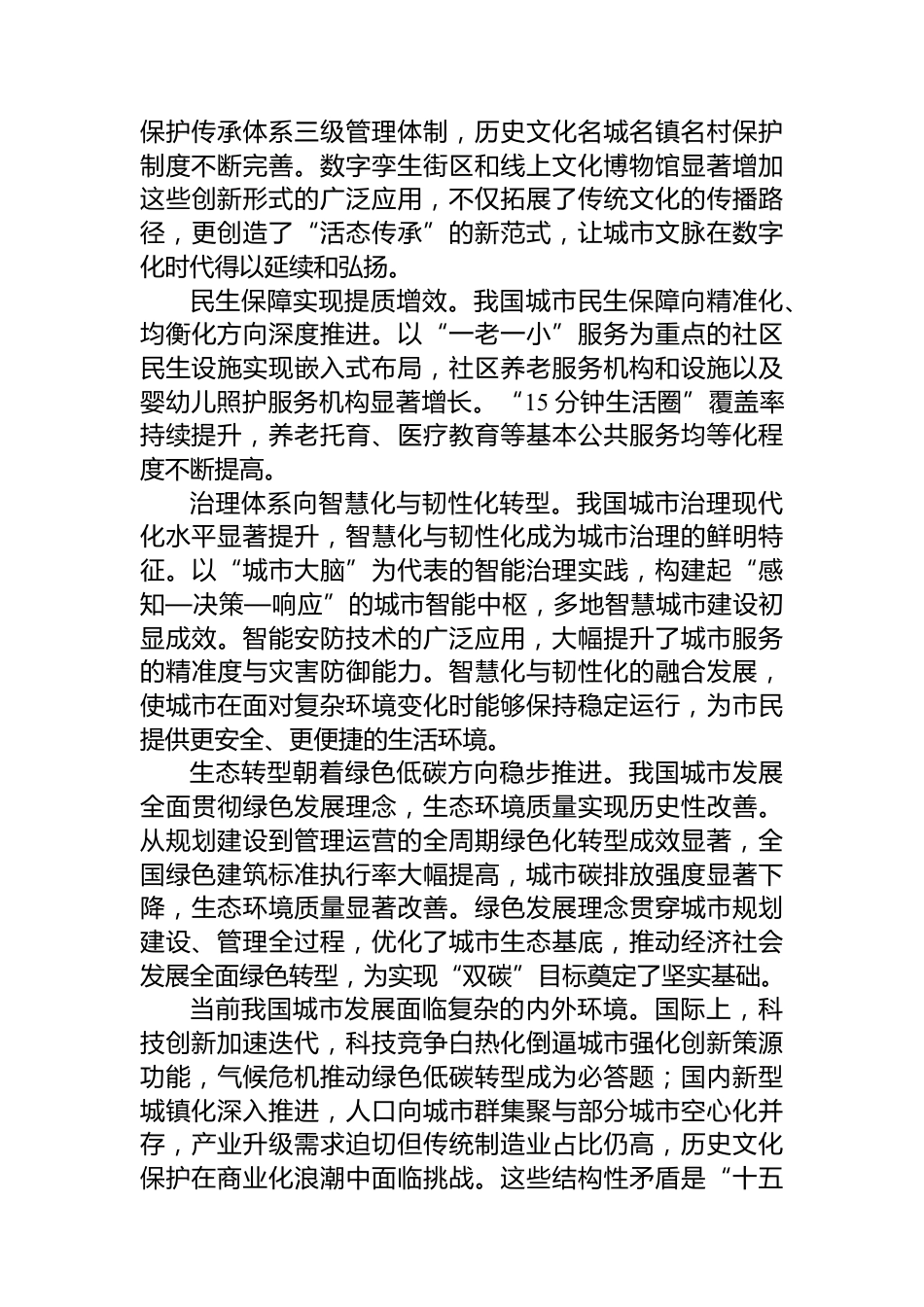 保护传承体系三级管理体制，历史文化名城名镇名村保护制度不断完善。数字孪生街区和线上文化博物馆显著增加这些创新形式的广泛应用，不仅拓展了传统文化的传播路径，更创造了“活态传承”的新范式，让城市文脉在数字化时代得以延续和弘扬。

民生保障实现提质增效。我国城市民生保障向精准化、均衡化方向深度推进。以“一老一小”服务为重点的社区民生设施实现嵌入式布局，社区养老服务机构和设施以及婴幼儿照护服务机构显著增长。“15 分钟生活圈”覆盖率持续提升，养老托育、医疗教育等基本公共服务均等化程度不断提高。

治理体系向智慧化与韧性化转型。我国城市治理现代化水平显著提升，智慧化与韧性化成为城市治理的鲜明特征。以“城市大脑”为代表的智能治理实践，构建起“感知—决策—响应”的城市智能中枢，多地智慧城市建设初显成效。智能安防技术的广泛应用，大幅提升了城市服务的精准度与灾害防御能力。智慧化与韧性化的融合发展，使城市在面对复杂环境变化时能够保持稳定运行，为市民提供更安全、更便捷的生活环境。

生态转型朝着绿色低碳方向稳步推进。我国城市发展全面贯彻绿色发展理念，生态环境质量实现历史性改善。从规划建设到管理运营的全周期绿色化转型成效显著，全国绿色建筑标准执行率大幅提高，城市碳排放强度显著下降，生态环境质量显著改善。绿色发展理念贯穿城市规划建设、管理全过程，优化了城市生态基底，推动经济社会发展全面绿色转型，为实现“双碳”目标奠定了坚实基础。

当前我国城市发展面临复杂的内外环境。国际上，科技创新加速迭代，科技竞争白热化倒逼城市强化创新策源功能，气候危机推动绿色低碳转型成为必答题；国内新型城镇化深入推进，人口向城市群集聚与部分城市空心化并存，产业升级需求迫切但传统制造业占比仍高，历史文化保护在商业化浪潮中面临挑战。这些结构性矛盾是“十五